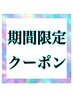 期間限定
クーポン